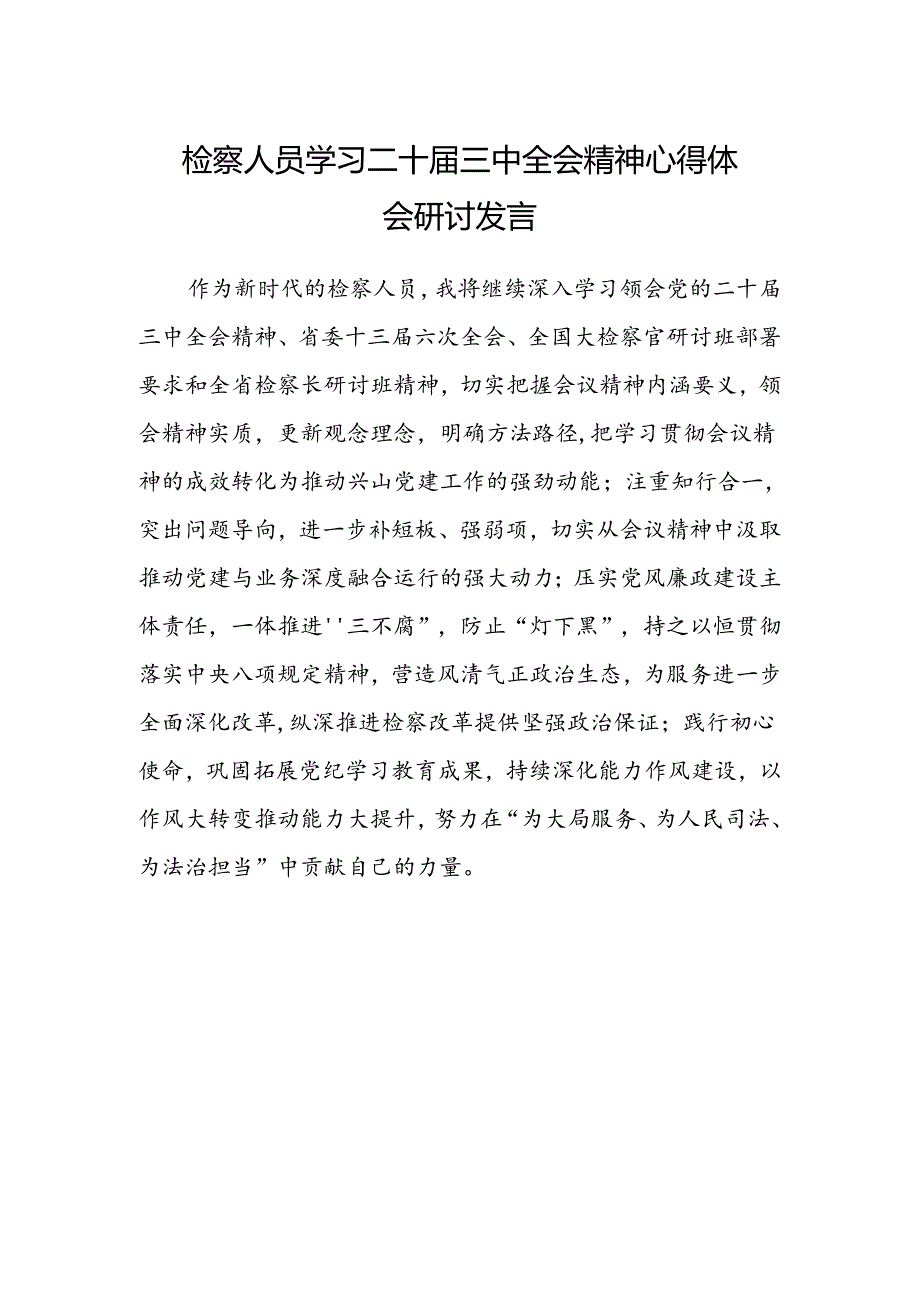 检察人员学习二十届三中全会精神心得体会研讨发言

作为新时代的检察人员，我将继续深入学习领会党的二十届三中全会精神、省委十三届六次全会、全国大检察官研讨班部署要求和全省检察长研讨班精神，切实把握会议精神内涵要义，领会精神实质，更新观念理念，明确方法路径，把学习贯彻会议精神的成效转化为推动兴山党建工作的强劲动能；注重知行合一，突出问题导向，进一步补短板、强弱项，切实从会议精神中汲取推动党建与业务深度融合运行的强大动力；压实党风廉政建设主体责任，一体推进''三不腐”，防止“灯下黑”，持之以恒贯彻落实中央八项规定精神，营造风清气正政治生态，为服务进一步全面深化改革，纵深推进检察改革提供坚强政治保证；践行初心使命，巩固拓展党纪学习教育成果，持续深化能力作风建设，以作风大转变推动能力大提升，努力在“为大局服务、为人民司法、为法治担当”中贡献自己的力量。